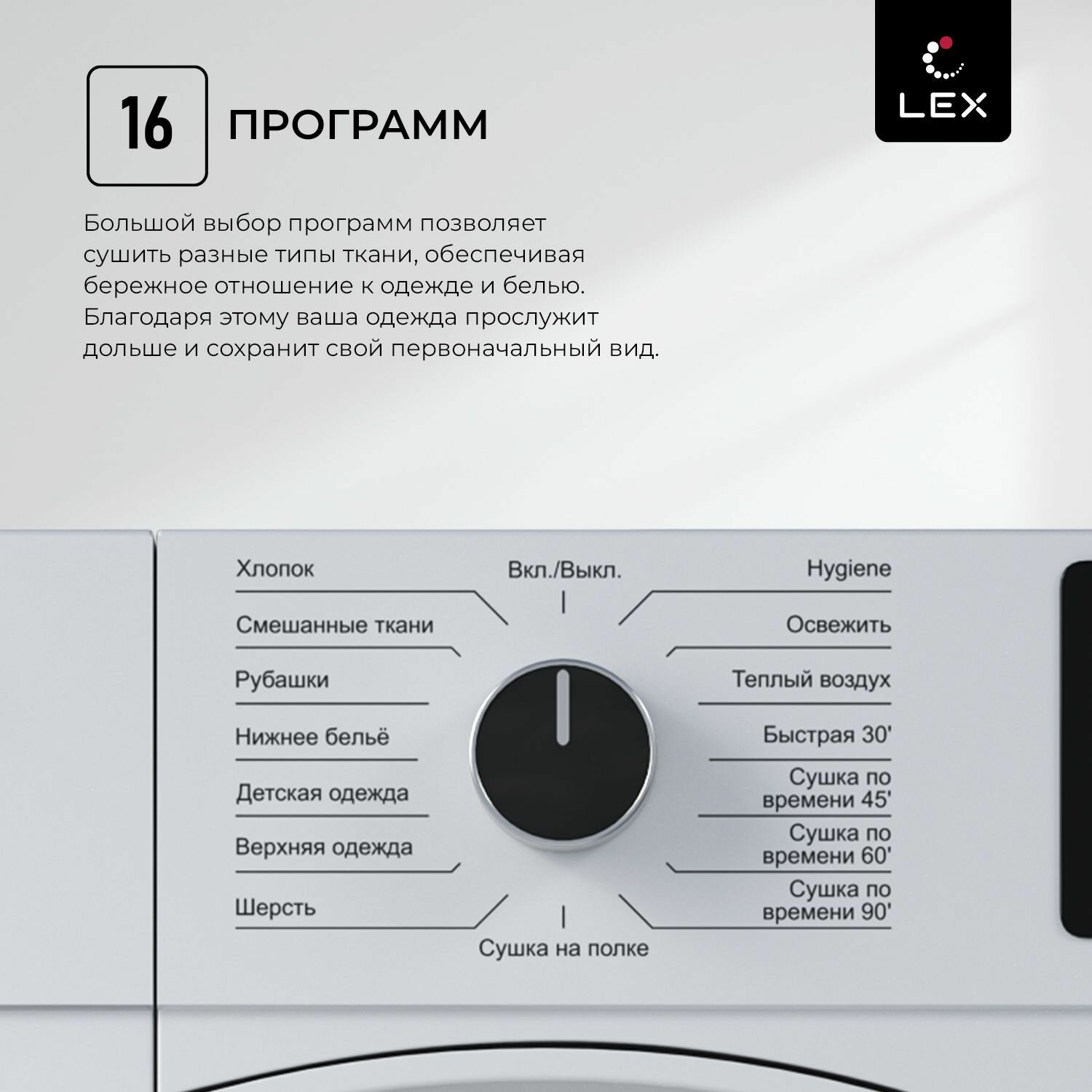 16 ПРОГРАММ

LEX

Большой выбор программ позволяет сушить разные типы ткани, обеспечивая бережное отношение к одежде и белью. Благодаря этому ваша одежда прослужит дольше и сохранит свой первоначальный вид.

Хлопок

Смешанные ткани

Рубашки

Нижнее бельё

Детская одежда

Верхняя одежда

Шерсть

Вкл./Выкл.

Сушка на полке

Hygiene

Освежить

Теплый воздух

Быстрая 30'

Сушка по времени 45'

Сушка по времени 60'

Сушка по времени 90'